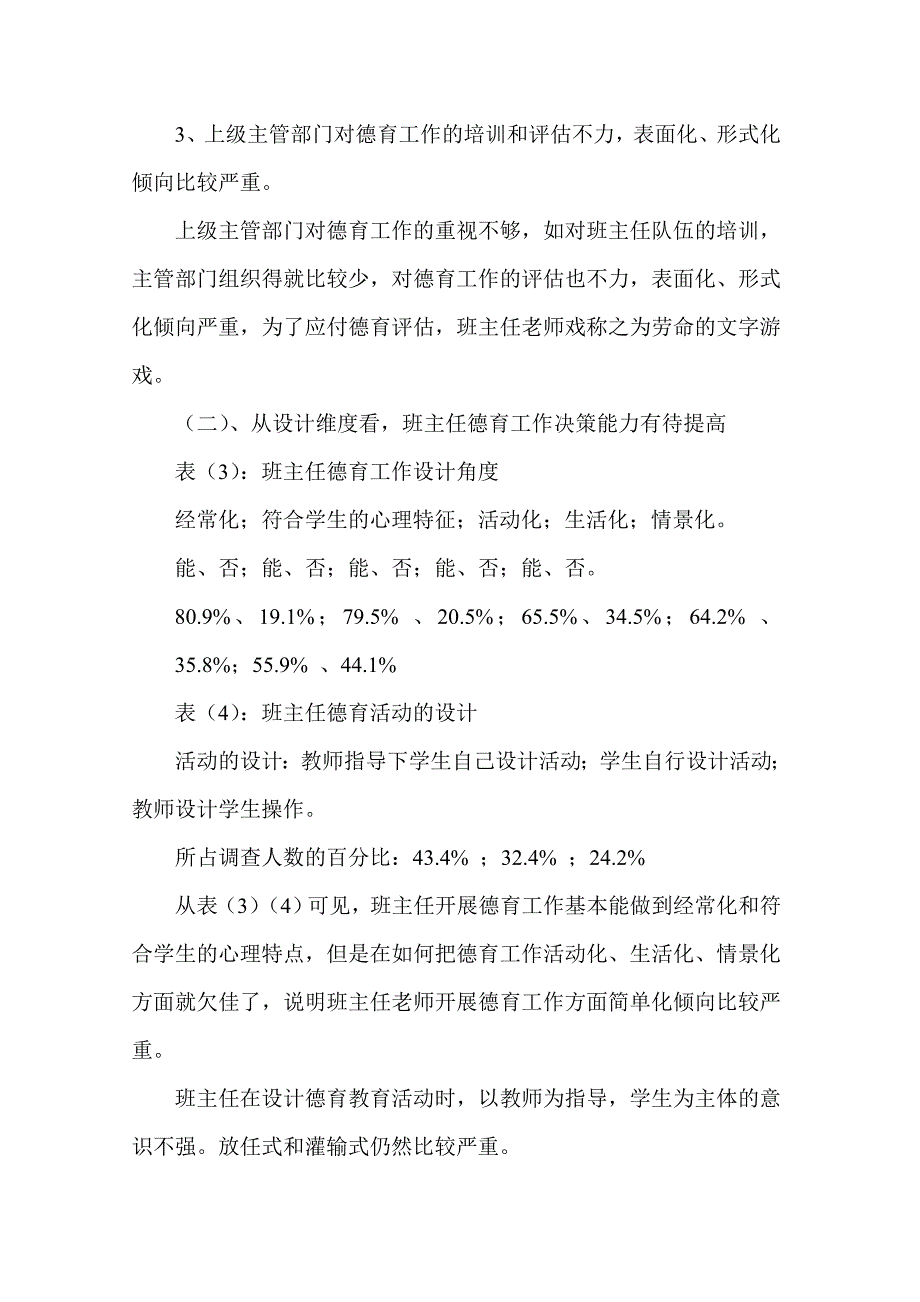 3、上级主管部门对德育工作的培训和评估不力，表面化、形式化倾向比较严重。

上级主管部门对德育工作的重视不够，如对班主任队伍的培训，主管部门组织得就比较少，对德育工作的评估也不力，表面化、形式化倾向严重，为了应付德育评估，班主任老师戏称之为劳命的文字游戏。

（二）、从设计维度看，班主任德育工作决策能力有待提高

表（3）：班主任德育工作设计角度

经常化；符合学生的心理特征；活动化；生活化；情景化。

能、否；能、否；能、否；能、否；能、否。

80.9%、19.1%；79.5% 、20.5%；65.5%、34.5%；64.2% 、35.8%；55.9% 、44.1%

表（4）：班主任德育活动的设计

活动的设计：教师指导下学生自己设计活动；学生自行设计活动；教师设计学生操作。

所占调查人数的百分比：43.4% ；32.4% ；24.2%

从表（3）（4）可见，班主任开展德育工作基本能做到经常化和符合学生的心理特点，但是在如何把德育工作活动化、生活化、情景化方面就欠佳了，说明班主任老师开展德育工作方面简单化倾向比较严重。

班主任在设计德育教育活动时，以教师为指导，学生为主体的意识不强。放任式和灌输式仍然比较严重。